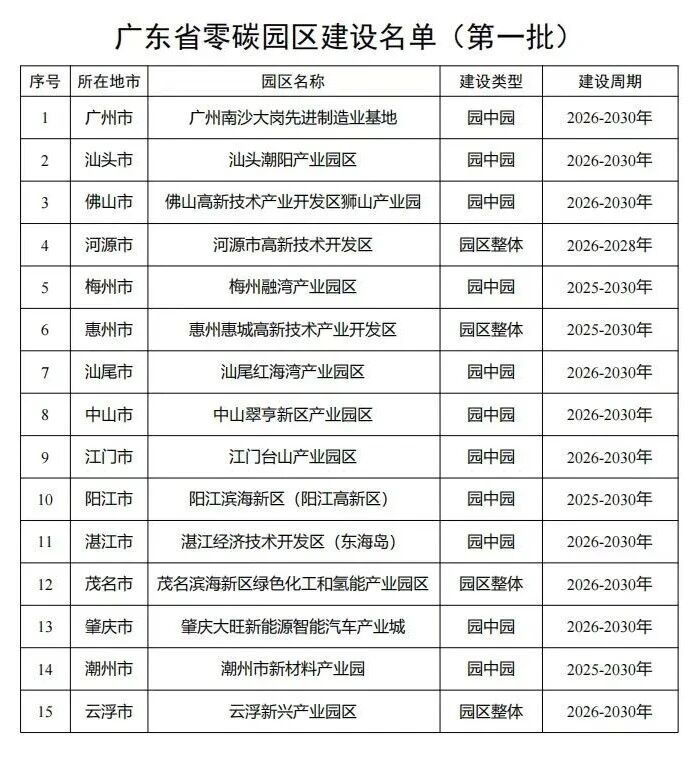 广东省零碳园区建设名单（第一批）

| 序号 | 所在地市 | 园区名称 | 建设类型 | 建设周期 |
|---|---|---|---|---|
| 1 | 广州市 | 广州南沙大岗先进制造业基地 | 园中园 | 2026-2030年 |
| 2 | 汕头市 | 汕头潮阳产业园区 | 园中园 | 2026-2030年 |
| 3 | 佛山市 | 佛山高新技术产业开发区狮山产业园 | 园中园 | 2026-2030年 |
| 4 | 河源市 | 河源市高新技术开发区 | 园区整体 | 2026-2028年 |
| 5 | 梅州市 | 梅州融湾产业园区 | 园中园 | 2025-2030年 |
| 6 | 惠州市 | 惠州惠城高新技术产业开发区 | 园区整体 | 2025-2030年 |
| 7 | 汕尾市 | 汕尾红海湾产业园区 | 园中园 | 2026-2030年 |
| 8 | 中山市 | 中山翠亨新区产业园区 | 园中园 | 2026-2030年 |
| 9 | 江门市 | 江门台山产业园区 | 园中园 | 2026-2030年 |
| 10 | 阳江市 | 阳江滨海新区（阳江高新区） | 园中园 | 2025-2030年 |
| 11 | 湛江市 | 湛江经济技术开发区（东海岛） | 园中园 | 2026-2030年 |
| 12 | 茂名市 | 茂名滨海新区绿色化工和氢能产业园区 | 园区整体 | 2026-2030年 |
| 13 | 肇庆市 | 肇庆大旺新能源智能汽车产业城 | 园中园 | 2026-2030年 |
| 14 | 潮州市 | 潮州市新材料产业园 | 园中园 | 2025-2030年 |
| 15 | 云浮市 | 云浮新兴产业园区 | 园区整体 | 2026-2030年 |